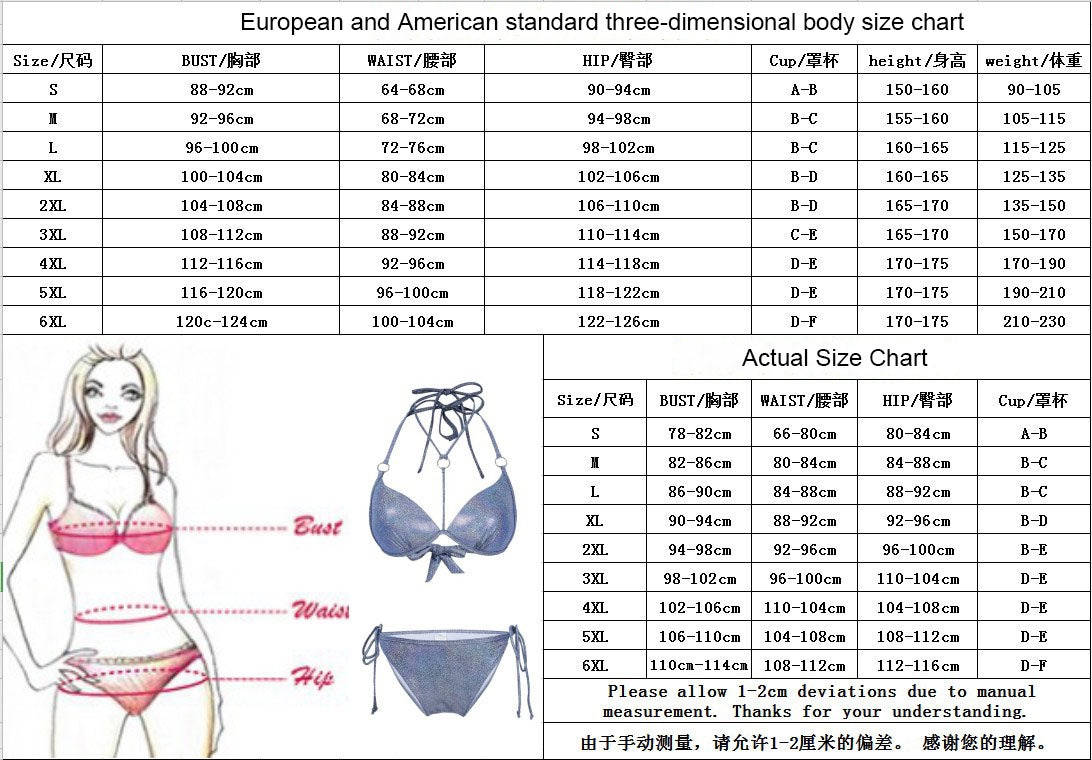 European and American standard three-dimensional body size chart

| Size/尺码 | BUST/胸部 | WAIST/腰部 | HIP/臀部 | Cup/罩杯 | height/身高 | weight/体重 |
|---|---|---|---|---|---|---|
| S | 88-92cm | 64-68cm | 90-94cm | A-B | 150-160 | 90-105 |
| M | 92-96cm | 68-72cm | 94-98cm | B-C | 155-160 | 105-115 |
| L | 96-100cm | 72-76cm | 98-102cm | B-C | 160-165 | 115-125 |
| XL | 100-104cm | 80-84cm | 102-106cm | B-D | 160-165 | 125-135 |
| 2XL | 104-108cm | 84-88cm | 106-110cm | B-D | 165-170 | 135-150 |
| 3XL | 108-112cm | 88-92cm | 110-114cm | C-E | 165-170 | 150-170 |
| 4XL | 112-116cm | 92-96cm | 114-118cm | D-E | 170-175 | 170-190 |
| 5XL | 116-120cm | 96-100cm | 118-122cm | D-E | 170-175 | 190-210 |
| 6XL | 120c-124cm | 100-104cm | 122-126cm | D-F | 170-175 | 210-230 |

Bust
Waist
Hip

Actual Size Chart

| Size/尺码 | BUST/胸部 | WAIST/腰部 | HIP/臀部 | Cup/罩杯 |
|---|---|---|---|---|
| S | 78-82cm | 66-80cm | 80-84cm | A-B |
| M | 82-86cm | 80-84cm | 84-88cm | B-C |
| L | 86-90cm | 84-88cm | 88-92cm | B-C |
| XL | 90-94cm | 88-92cm | 92-96cm | B-D |
| 2XL | 94-98cm | 92-96cm | 96-100cm | B-E |
| 3XL | 98-102cm | 96-100cm | 110-104cm | D-E |
| 4XL | 102-106cm | 110-104cm | 104-108cm | D-E |
| 5XL | 106-110cm | 104-108cm | 108-112cm | D-E |
| 6XL | 110cm-114cm | 108-112cm | 112-116cm | D-F |

Please allow 1-2cm deviations due to manual measurement. Thanks for your understanding.

由于手动测量，请允许1-2厘米的偏差。 感谢您的理解。